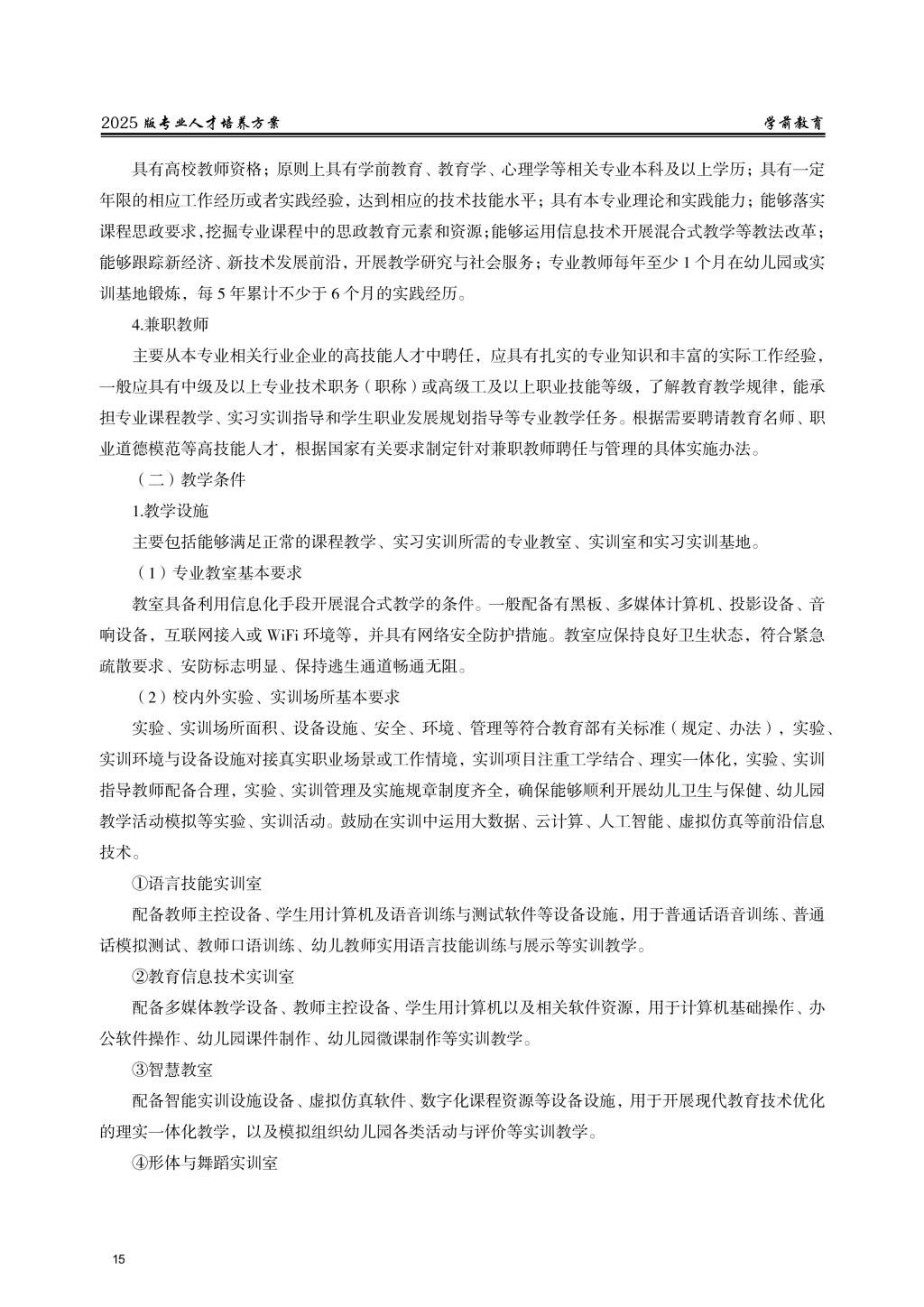 2025 版专业人才培养方案 学前教育

具有高校教师资格；原则上具有学前教育、教育学、心理学等相关专业本科及以上学历；具有一定年限的相应工作经历或者实践经验，达到相应的技术技能水平；具有本专业理论和实践能力；能够落实课程思政要求，挖掘专业课程中的思政教育元素和资源；能够运用信息技术开展混合式教学等教法改革；能够跟踪新经济、新技术发展前沿，开展教学研究与社会服务；专业教师每年至少 1 个月在幼儿园或实训基地锻炼，每 5 年累计不少于 6 个月的实践经历。

4.兼职教师

主要从本专业相关行业企业的高技能人才中聘任，应具有扎实的专业知识和丰富的实际工作经验，一般应具有中级及以上专业技术职务（职称）或高级工及以上职业技能等级，了解教育教学规律，能承担专业课程教学、实习实训指导和学生职业发展规划指导等专业教学任务。根据需要聘请教育名师、职业道德模范等高技能人才，根据国家有关要求制定针对兼职教师聘任与管理的具体实施办法。

（二）教学条件

1.教学设施

主要包括能够满足正常的课程教学、实习实训所需的专业教室、实训室和实习实训基地。

（1）专业教室基本要求

教室具备利用信息化手段开展混合式教学的条件。一般配备有黑板、多媒体计算机、投影设备、音响设备，互联网接入或 WiFi 环境等，并具有网络安全防护措施。教室应保持良好卫生状态，符合紧急疏散要求、安防标志明显、保持逃生通道畅通无阻。

（2）校内外实验、实训场所基本要求

实验、实训场所面积、设备设施、安全、环境、管理等符合教育部有关标准（规定、办法），实验、实训环境与设备设施对接真实职业场景或工作情境，实训项目注重工学结合、理实一体化，实验、实训指导教师配备合理，实验、实训管理及实施规章制度齐全，确保能够顺利开展幼儿卫生与保健、幼儿园教学活动模拟等实验、实训活动。鼓励在实训中运用大数据、云计算、人工智能、虚拟仿真等前沿信息技术。

①语言技能实训室

配备教师主控设备、学生用计算机及语音训练与测试软件等设备设施，用于普通话语音训练、普通话模拟测试、教师口语训练、幼儿教师实用语言技能训练与展示等实训教学。

②教育信息技术实训室

配备多媒体教学设备、教师主控设备、学生用计算机以及相关软件资源，用于计算机基础操作、办公软件操作、幼儿园课件制作、幼儿园微课制作等实训教学。

③智慧教室

配备智能实训设施设备、虚拟仿真软件、数字化课程资源等设备设施，用于开展现代教育技术优化的理实一体化教学，以及模拟组织幼儿园各类活动与评价等实训教学。

④形体与舞蹈实训室

15